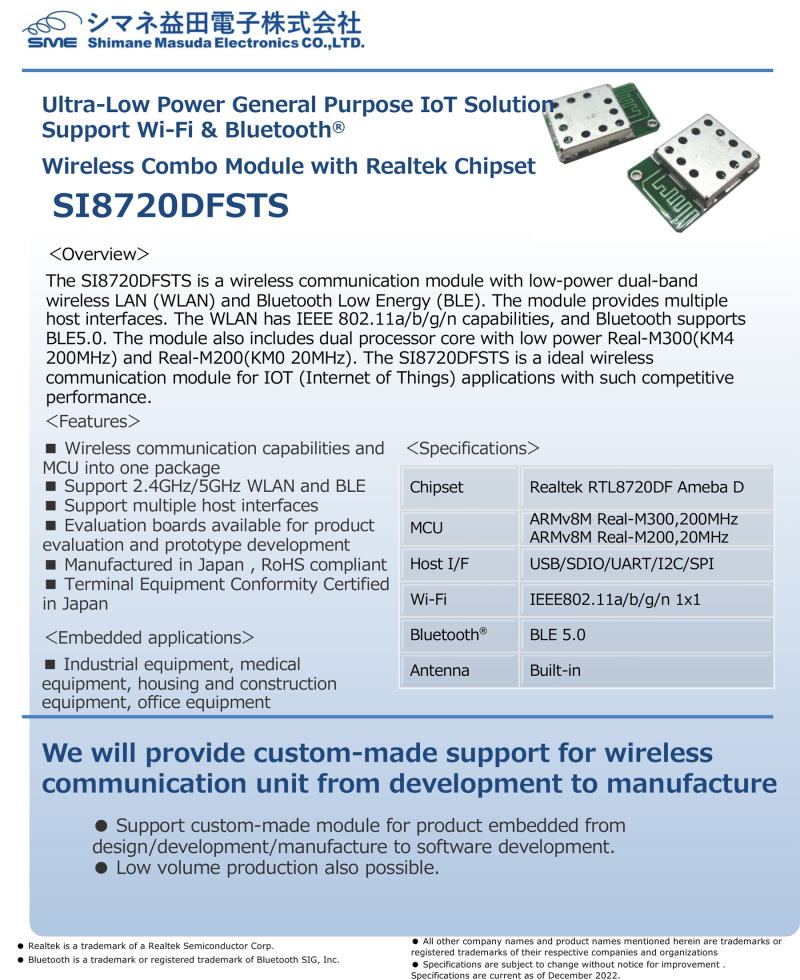 SME シマネ益田電子株式会社
Shimane Masuda Electronics CO.,LTD.

Ultra-Low Power General Purpose IoT Solution
Support Wi-Fi & Bluetooth®
Wireless Combo Module with Realtek Chipset
SI8720DFSTS

<Overview>
The SI8720DFSTS is a wireless communication module with low-power dual-band wireless LAN (WLAN) and Bluetooth Low Energy (BLE). The module provides multiple host interfaces. The WLAN has IEEE 802.11a/b/g/n capabilities, and Bluetooth supports BLE5.0. The module also includes dual processor core with low power Real-M300(KM4 200MHz) and Real-M200(KM0 20MHz). The SI8720DFSTS is a ideal wireless communication module for IOT (Internet of Things) applications with such competitive performance.

<Features>
■ Wireless communication capabilities and MCU into one package
■ Support 2.4GHz/5GHz WLAN and BLE
■ Support multiple host interfaces
■ Evaluation boards available for product evaluation and prototype development
■ Manufactured in Japan , RoHS compliant
■ Terminal Equipment Conformity Certified in Japan

<Embedded applications>
■ Industrial equipment, medical equipment, housing and construction equipment, office equipment

<Specifications>

| Chipset | Realtek RTL8720DF Ameba D |
|---|---|
| MCU | ARMv8M Real-M300,200MHz ARMv8M Real-M200,20MHz |
| Host I/F | USB/SDIO/UART/I2C/SPI |
| Wi-Fi | IEEE802.11a/b/g/n 1x1 |
| Bluetooth® | BLE 5.0 |
| Antenna | Built-in |

We will provide custom-made support for wireless communication unit from development to manufacture

● Support custom-made module for product embedded from design/development/manufacture to software development.
● Low volume production also possible.

● Realtek is a trademark of a Realtek Semiconductor Corp.
● Bluetooth is a trademark or registered trademark of Bluetooth SIG, Inc.
● All other company names and product names mentioned herein are trademarks or registered trademarks of their respective companies and organizations
● Specifications are subject to change without notice for improvement .
Specifications are current as of December 2022.